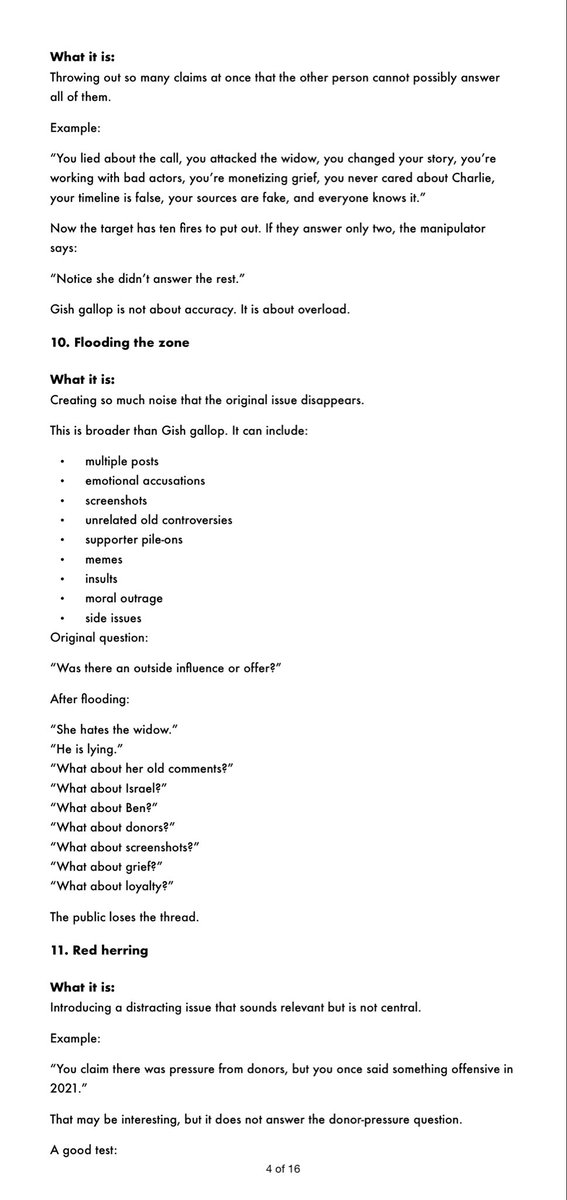 What it is:
Throwing out so many claims at once that the other person cannot possibly answer all of them.

Example:

"You lied about the call, you attacked the widow, you changed your story, you're working with bad actors, you're monetizing grief, you never cared about Charlie, your timeline is false, your sources are fake, and everyone knows it."

Now the target has ten fires to put out. If they answer only two, the manipulator says:

"Notice she didn't answer the rest."

Gish gallop is not about accuracy. It is about overload.

10. Flooding the zone

What it is:
Creating so much noise that the original issue disappears.

This is broader than Gish gallop. It can include:

• multiple posts
• emotional accusations
• screenshots
• unrelated old controversies
• supporter pile-ons
• memes
• insults
• moral outrage
• side issues

Original question:

"Was there an outside influence or offer?"

After flooding:

"She hates the widow."
"He is lying."
"What about her old comments?"
"What about Israel?"
"What about Ben?"
"What about donors?"
"What about screenshots?"
"What about grief?"
"What about loyalty?"

The public loses the thread.

11. Red herring

What it is:
Introducing a distracting issue that sounds relevant but is not central.

Example:

"You claim there was pressure from donors, but you once said something offensive in 2021."

That may be interesting, but it does not answer the donor-pressure question.

A good test:

4 of 16